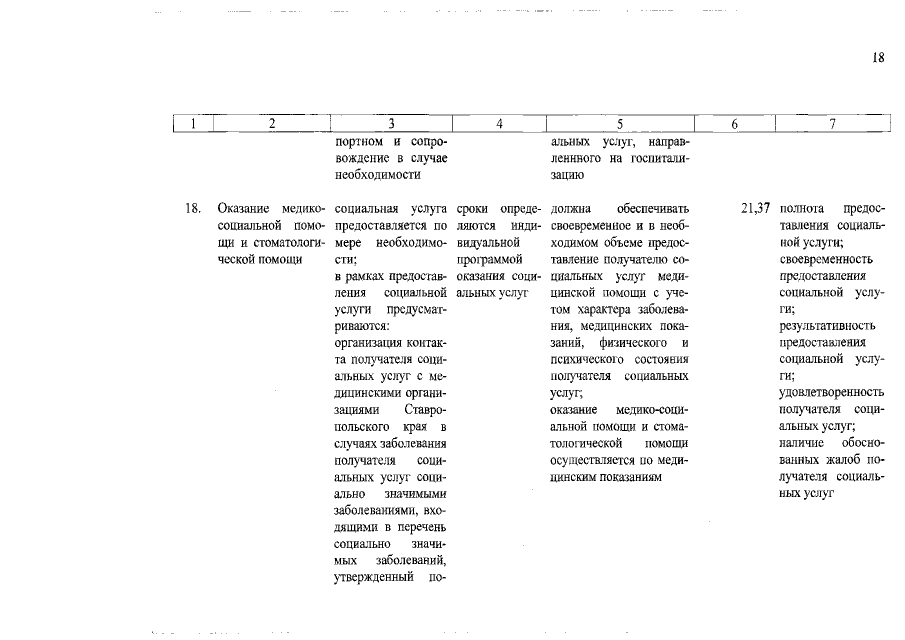 18

| 1 | 2 | 3 | 4 | 5 | 6 | 7 |
|---|---|---|---|---|---|---|
| | | портном и сопровождение в случае необходимости | | альных услуг, направленного на госпитализацию | | |
| 18. | Оказание медико-социальной помощи и стоматологической помощи | социальная услуга предоставляется по мере необходимости; в рамках предоставления социальной услуги предусматриваются: организация контакта получателя социальных услуг с медицинскими организациями Ставропольского края в случаях заболевания получателя социальных услуг социально значимыми заболеваниями, входящими в перечень социально значимых заболеваний, утвержденный по- | сроки определяются индивидуальной программой оказания социальных услуг | должна обеспечивать своевременное и в необходимом объеме предоставление получателю социальных услуг медицинской помощи с учетом характера заболевания, медицинских показаний, физического и психического состояния получателя социальных услуг; оказание медико-социальной помощи и стоматологической помощи осуществляется по медицинским показаниям | 21,37 | полнота предоставления социальной услуги; своевременность предоставления социальной услуги; результативность предоставления социальной услуги; удовлетворенность получателя социальных услуг; наличие обоснованных жалоб получателя социальных услуг |